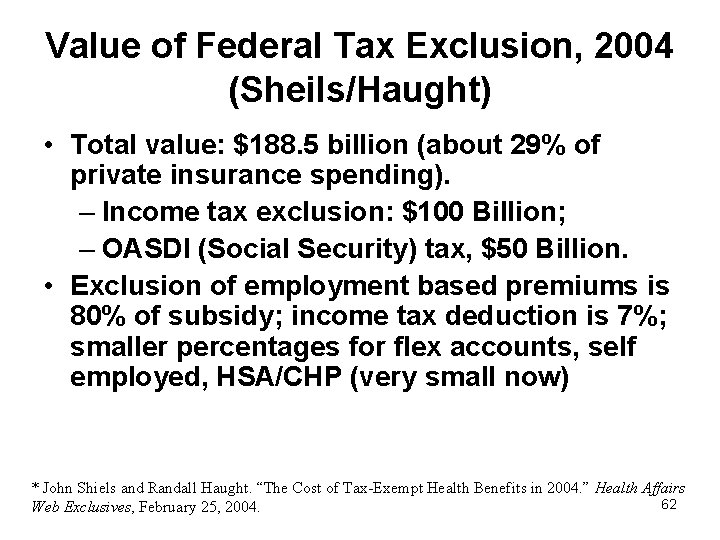 Value of Federal Tax Exclusion, 2004 (Sheils/Haught)

• Total value: \$188.5 billion (about 29% of private insurance spending).
– Income tax exclusion: \$100 Billion;
– OASDI (Social Security) tax, \$50 Billion.

• Exclusion of employment based premiums is 80% of subsidy; income tax deduction is 7%; smaller percentages for flex accounts, self employed, HSA/CHP (very small now)

* John Shiels and Randall Haught. "The Cost of Tax-Exempt Health Benefits in 2004." Health Affairs Web Exclusives, February 25, 2004.

62